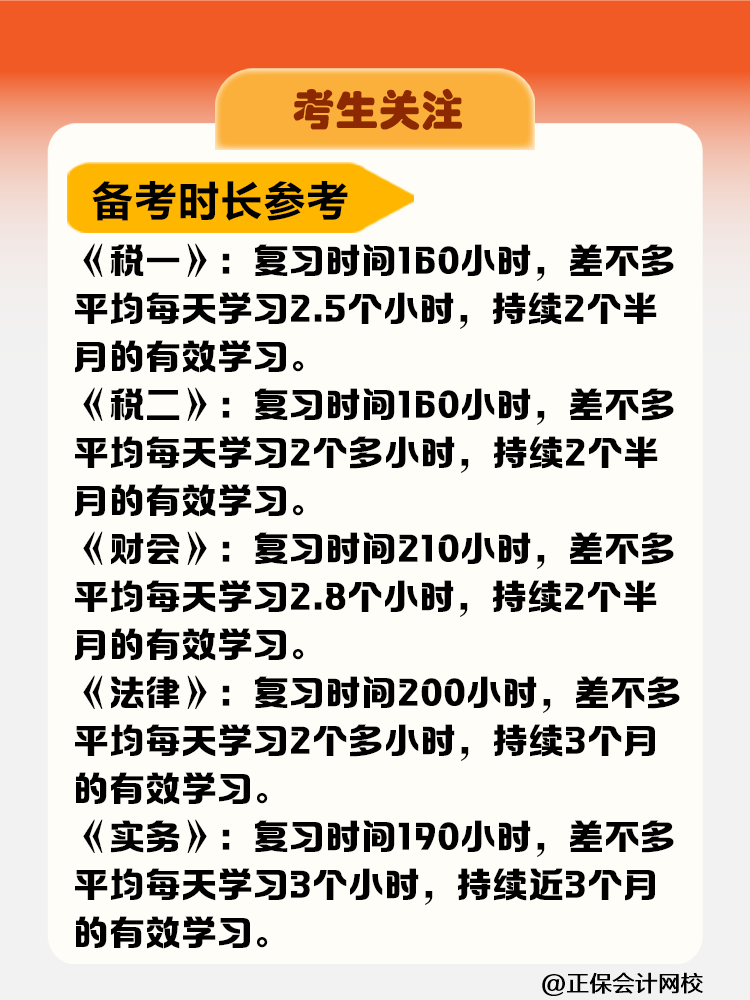 考生关注

备考时长参考

《税一》：复习时间160小时，差不多平均每天学习2.5个小时，持续2个半月的有效学习。

《税二》：复习时间160小时，差不多平均每天学习2个多小时，持续2个半月的有效学习。

《财会》：复习时间210小时，差不多平均每天学习2.8个小时，持续2个半月的有效学习。

《法律》：复习时间200小时，差不多平均每天学习2个多小时，持续3个月的有效学习。

《实务》：复习时间190小时，差不多平均每天学习3个小时，持续近3个月的有效学习。

@正保会计网校